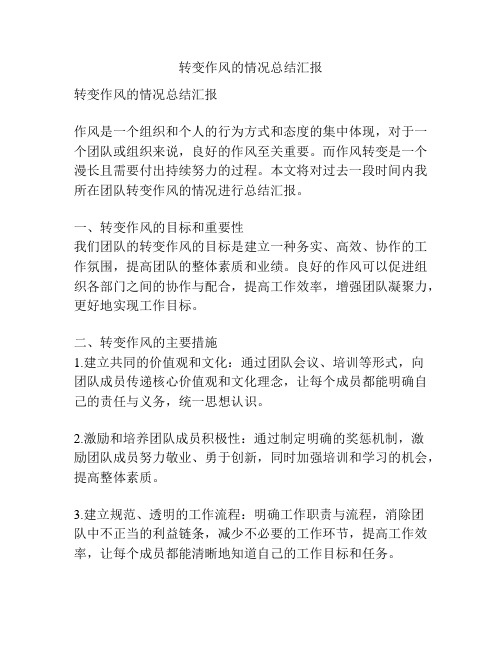 转变作风的情况总结汇报

转变作风的情况总结汇报

作风是一个组织和个人的行为方式和态度的集中体现，对于一个团队或组织来说，良好的作风至关重要。而作风转变是一个漫长且需要付出持续努力的过程。本文将对过去一段时间内我所在团队转变作风的情况进行总结汇报。

一、转变作风的目标和重要性
我们团队的转变作风的目标是建立一种务实、高效、协作的工作氛围，提高团队的整体素质和业绩。良好的作风可以促进组织各部门之间的协作与配合，提高工作效率，增强团队凝聚力，更好地实现工作目标。

二、转变作风的主要措施
1.建立共同的价值观和文化：通过团队会议、培训等形式，向团队成员传递核心价值观和文化理念，让每个成员都能明确自己的责任与义务，统一思想认识。

2.激励和培养团队成员积极性：通过制定明确的奖惩机制，激励团队成员努力敬业、勇于创新，同时加强培训和学习的机会，提高整体素质。

3.建立规范、透明的工作流程：明确工作职责与流程，消除团队中不正当的利益链条，减少不必要的工作环节，提高工作效率，让每个成员都能清晰地知道自己的工作目标和任务。